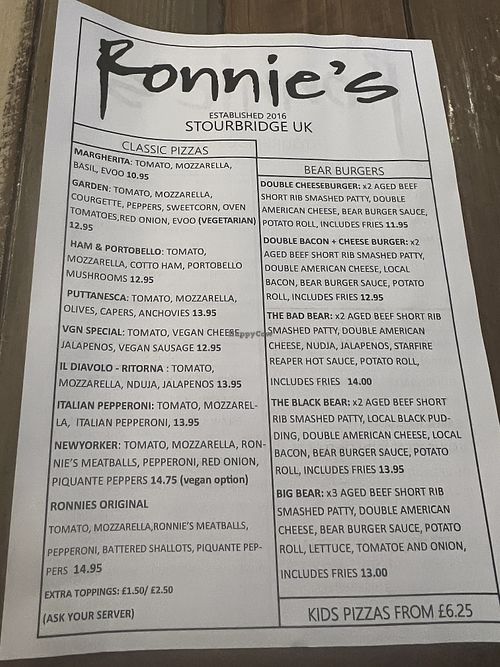 Ronnie's

ESTABLISHED 2016
STOURBRIDGE UK

CLASSIC PIZZAS

MARGHERITA: TOMATO, MOZZARELLA, BASIL, EVOO 10.95

GARDEN: TOMATO, MOZZARELLA, COURGETTE, PEPPERS, SWEETCORN, OVEN TOMATOES,RED ONION, EVOO (VEGETARIAN) 12.95

HAM & PORTOBELLO: TOMATO, MOZZARELLA, COTTO HAM, PORTOBELLO MUSHROOMS 12.95

PUTTANESCA: TOMATO, MOZZARELLA, OLIVES, CAPERS, ANCHOVIES 13.95

VGN SPECIAL: TOMATO, VEGAN CHEESE, JALAPENOS, VEGAN SAUSAGE 12.95

IL DIAVOLO - RITORNA : TOMATO, MOZZARELLA, NDUJA, JALAPENOS 13.95

ITALIAN PEPPERONI: TOMATO, MOZZARELLA, ITALIAN PEPPERONI, 13.95

NEWYORKER: TOMATO, MOZZARELLA, RONNIE'S MEATBALLS, PEPPERONI, RED ONION, PIQUANTE PEPPERS 14.75 (vegan option)

RONNIES ORIGINAL

TOMATO, MOZZARELLA,RONNIE'S MEATBALLS, PEPPERONI, BATTERED SHALLOTS, PIQUANTE PEPPERS 14.95

EXTRA TOPPINGS: £1.50/ £2.50

(ASK YOUR SERVER)

BEAR BURGERS

DOUBLE CHEESEBURGER: x2 AGED BEEF SHORT RIB SMASHED PATTY, DOUBLE AMERICAN CHEESE, BEAR BURGER SAUCE, POTATO ROLL, INCLUDES FRIES 11.95

DOUBLE BACON + CHEESE BURGER: x2 AGED BEEF SHORT RIB SMASHED PATTY, DOUBLE AMERICAN CHEESE, LOCAL BACON, BEAR BURGER SAUCE, POTATO ROLL, INCLUDES FRIES 12.95

THE BAD BEAR: x2 AGED BEEF SHORT RIB SMASHED PATTY, DOUBLE AMERICAN CHEESE, NUDJA, JALAPENOS, STARFIRE REAPER HOT SAUCE, POTATO ROLL, INCLUDES FRIES 14.00

THE BLACK BEAR: x2 AGED BEEF SHORT RIB SMASHED PATTY, LOCAL BLACK PUDDING, DOUBLE AMERICAN CHEESE, LOCAL BACON, BEAR BURGER SAUCE, POTATO ROLL, INCLUDES FRIES 13.95

BIG BEAR: x3 AGED BEEF SHORT RIB SMASHED PATTY, DOUBLE AMERICAN CHEESE, BEAR BURGER SAUCE, POTATO ROLL, LETTUCE, TOMATOE AND ONION, INCLUDES FRIES 13.00

KIDS PIZZAS FROM £6.25